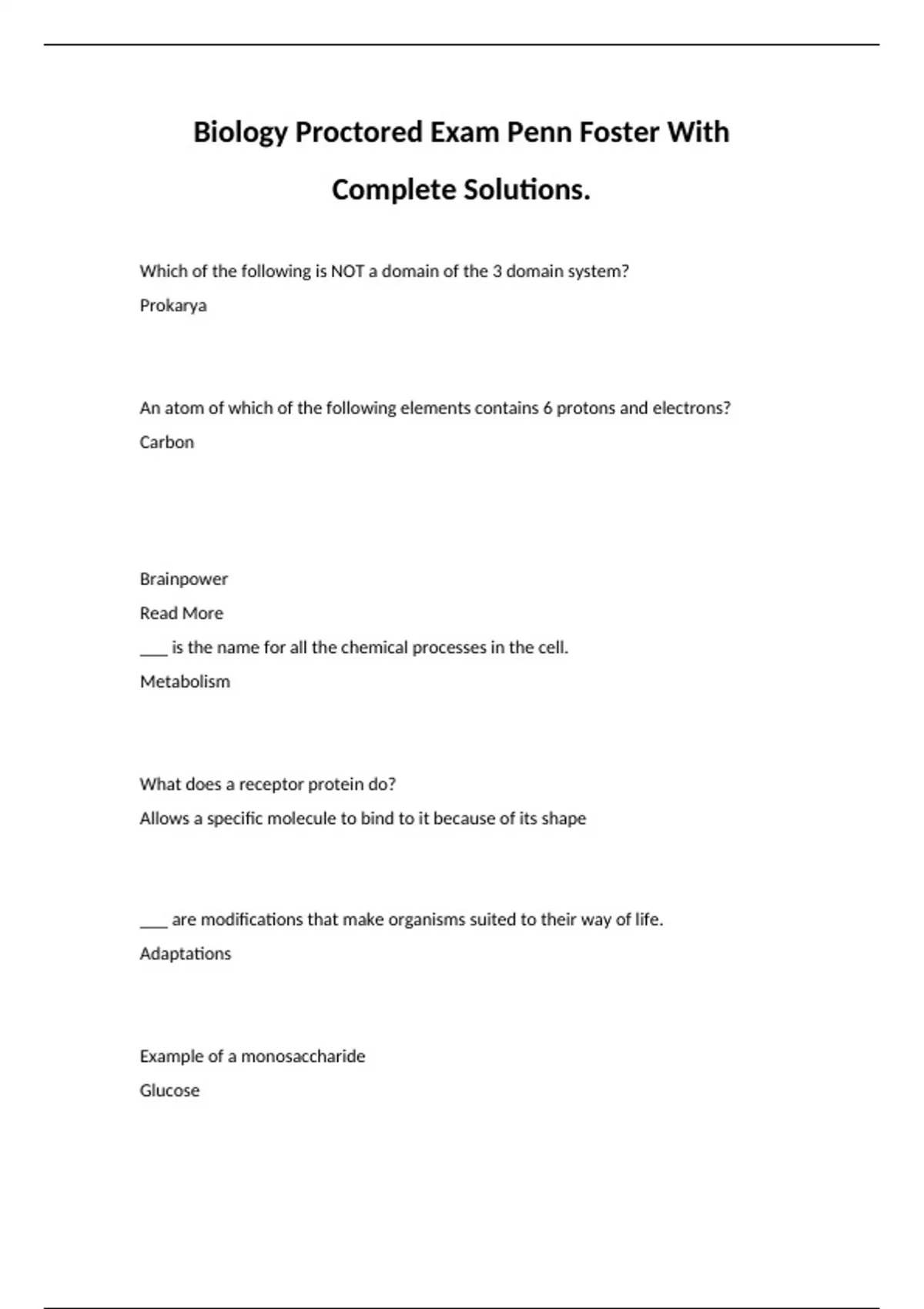 Biology Proctored Exam Penn Foster With Complete Solutions.

Which of the following is NOT a domain of the 3 domain system?

Prokarya

An atom of which of the following elements contains 6 protons and electrons?

Carbon

Brainpower

Read More

____ is the name for all the chemical processes in the cell.

Metabolism

What does a receptor protein do?

Allows a specific molecule to bind to it because of its shape

____ are modifications that make organisms suited to their way of life.

Adaptations

Example of a monosaccharide

Glucose